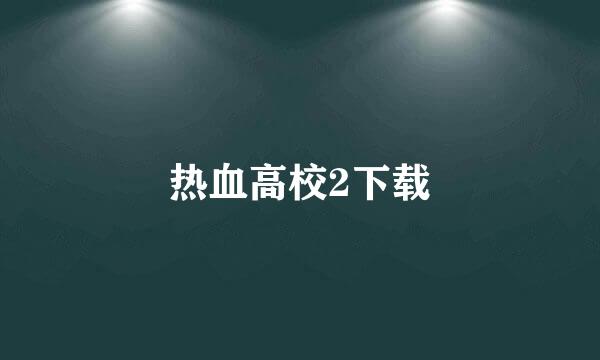 热血高校2下载